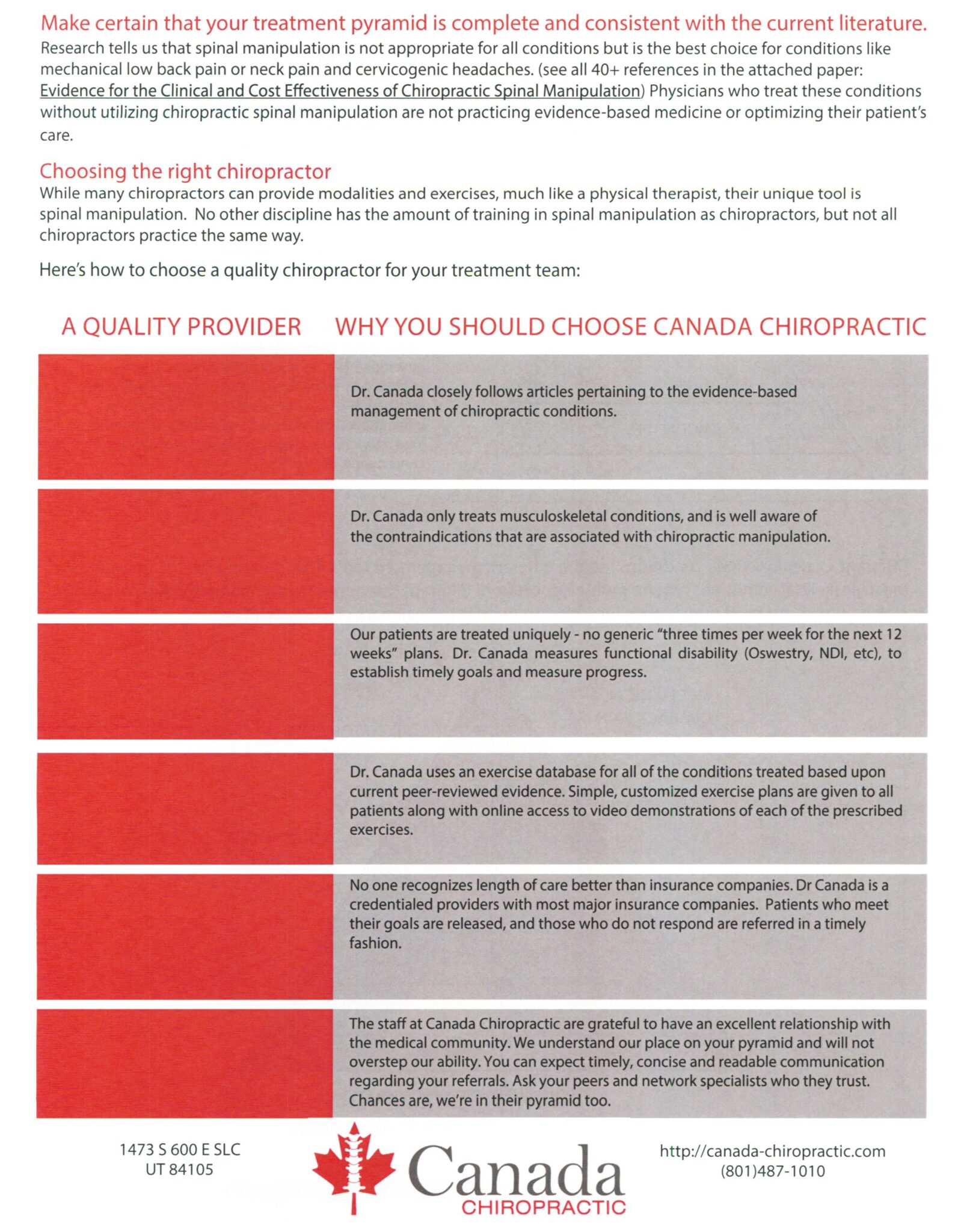 Make certain that your treatment pyramid is complete and consistent with the current literature.
Research tells us that spinal manipulation is not appropriate for all conditions but is the best choice for conditions like mechanical low back pain or neck pain and cervicogenic headaches. (see all 40+ references in the attached paper: Evidence for the Clinical and Cost Effectiveness of Chiropractic Spinal Manipulation) Physicians who treat these conditions without utilizing chiropractic spinal manipulation are not practicing evidence-based medicine or optimizing their patient's care.

Choosing the right chiropractor
While many chiropractors can provide modalities and exercises, much like a physical therapist, their unique tool is spinal manipulation. No other discipline has the amount of training in spinal manipulation as chiropractors, but not all chiropractors practice the same way.

Here's how to choose a quality chiropractor for your treatment team:

| A QUALITY PROVIDER | WHY YOU SHOULD CHOOSE CANADA CHIROPRACTIC |
|---|---|
| | Dr. Canada closely follows articles pertaining to the evidence-based management of chiropractic conditions. |
| | Dr. Canada only treats musculoskeletal conditions, and is well aware of the contraindications that are associated with chiropractic manipulation. |
| | Our patients are treated uniquely - no generic "three times per week for the next 12 weeks" plans. Dr. Canada measures functional disability (Oswestry, NDI, etc), to establish timely goals and measure progress. |
| | Dr. Canada uses an exercise database for all of the conditions treated based upon current peer-reviewed evidence. Simple, customized exercise plans are given to all patients along with online access to video demonstrations of each of the prescribed exercises. |
| | No one recognizes length of care better than insurance companies. Dr Canada is a credentialed providers with most major insurance companies. Patients who meet their goals are released, and those who do not respond are referred in a timely fashion. |
| | The staff at Canada Chiropractic are grateful to have an excellent relationship with the medical community. We understand our place on your pyramid and will not overstep our ability. You can expect timely, concise and readable communication regarding your referrals. Ask your peers and network specialists who they trust. Chances are, we're in their pyramid too. |

1473 S 600 E SLC
UT 84105

Canada
CHIROPRACTIC

http://canada-chiropractic.com
(801)487-1010